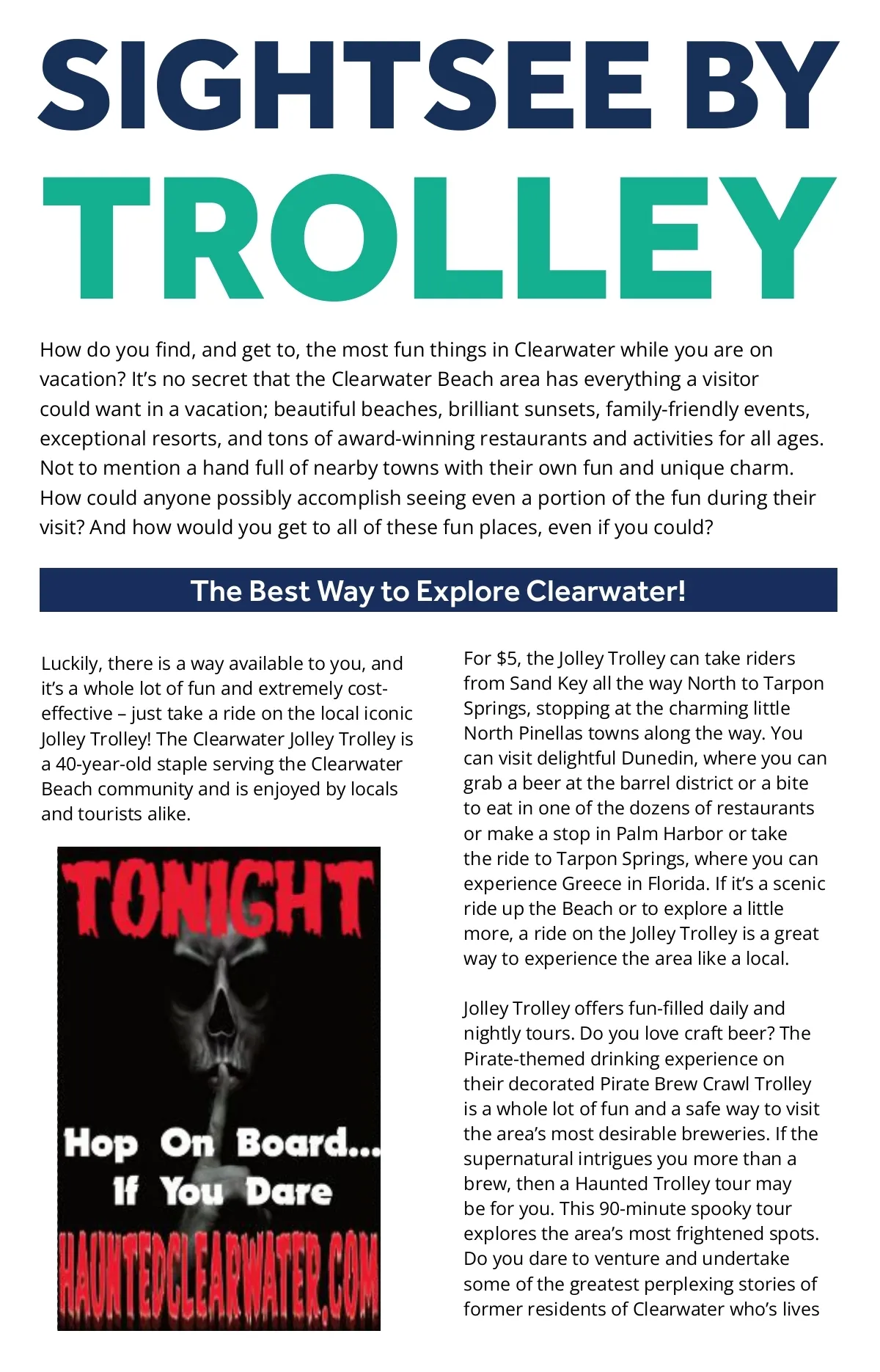 SIGHTSEE BY TROLLEY

How do you find, and get to, the most fun things in Clearwater while you are on vacation? It's no secret that the Clearwater Beach area has everything a visitor could want in a vacation; beautiful beaches, brilliant sunsets, family-friendly events, exceptional resorts, and tons of award-winning restaurants and activities for all ages. Not to mention a hand full of nearby towns with their own fun and unique charm. How could anyone possibly accomplish seeing even a portion of the fun during their visit? And how would you get to all of these fun places, even if you could?

The Best Way to Explore Clearwater!

Luckily, there is a way available to you, and it's a whole lot of fun and extremely cost-effective – just take a ride on the local iconic Jolley Trolley! The Clearwater Jolley Trolley is a 40-year-old staple serving the Clearwater Beach community and is enjoyed by locals and tourists alike.

TONIGHT

Hop On Board... If You Dare

HAUNTEDCLEARWATER.COM

For $5, the Jolley Trolley can take riders from Sand Key all the way North to Tarpon Springs, stopping at the charming little North Pinellas towns along the way. You can visit delightful Dunedin, where you can grab a beer at the barrel district or a bite to eat in one of the dozens of restaurants or make a stop in Palm Harbor or take the ride to Tarpon Springs, where you can experience Greece in Florida. If it's a scenic ride up the Beach or to explore a little more, a ride on the Jolley Trolley is a great way to experience the area like a local.

Jolley Trolley offers fun-filled daily and nightly tours. Do you love craft beer? The Pirate-themed drinking experience on their decorated Pirate Brew Crawl Trolley is a whole lot of fun and a safe way to visit the area's most desirable breweries. If the supernatural intrigues you more than a brew, then a Haunted Trolley tour may be for you. This 90-minute spooky tour explores the area's most frightened spots. Do you dare to venture and undertake some of the greatest perplexing stories of former residents of Clearwater who's lives